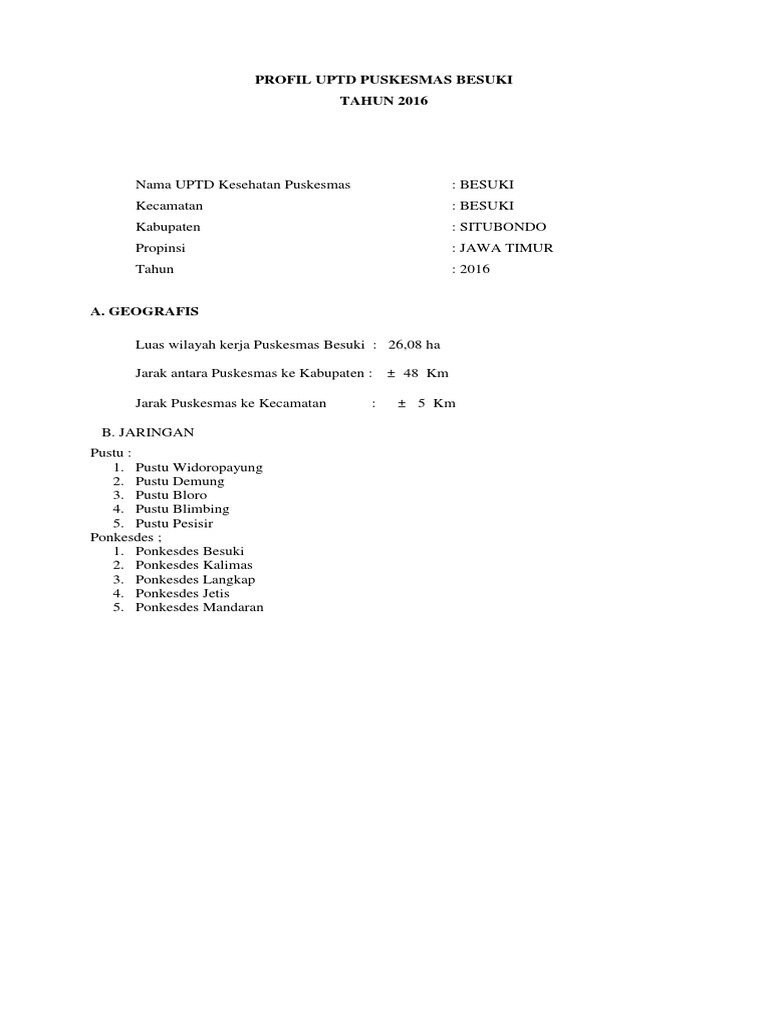 PROFIL UPTD PUSKESMAS BESUKI
TAHUN 2016

Nama UPTD Kesehatan Puskesmas : BESUKI
Kecamatan : BESUKI
Kabupaten : SITUBONDO
Propinsi : JAWA TIMUR
Tahun : 2016

A. GEOGRAFIS

Luas wilayah kerja Puskesmas Besuki : 26,08 ha

Jarak antara Puskesmas ke Kabupaten : ± 48 Km

Jarak Puskesmas ke Kecamatan : ± 5 Km

B. JARINGAN

Pustu :
1. Pustu Widoropayung
2. Pustu Demung
3. Pustu Bloro
4. Pustu Blimbing
5. Pustu Pesisir

Ponkesdes ;
1. Ponkesdes Besuki
2. Ponkesdes Kalimas
3. Ponkesdes Langkap
4. Ponkesdes Jetis
5. Ponkesdes Mandaran